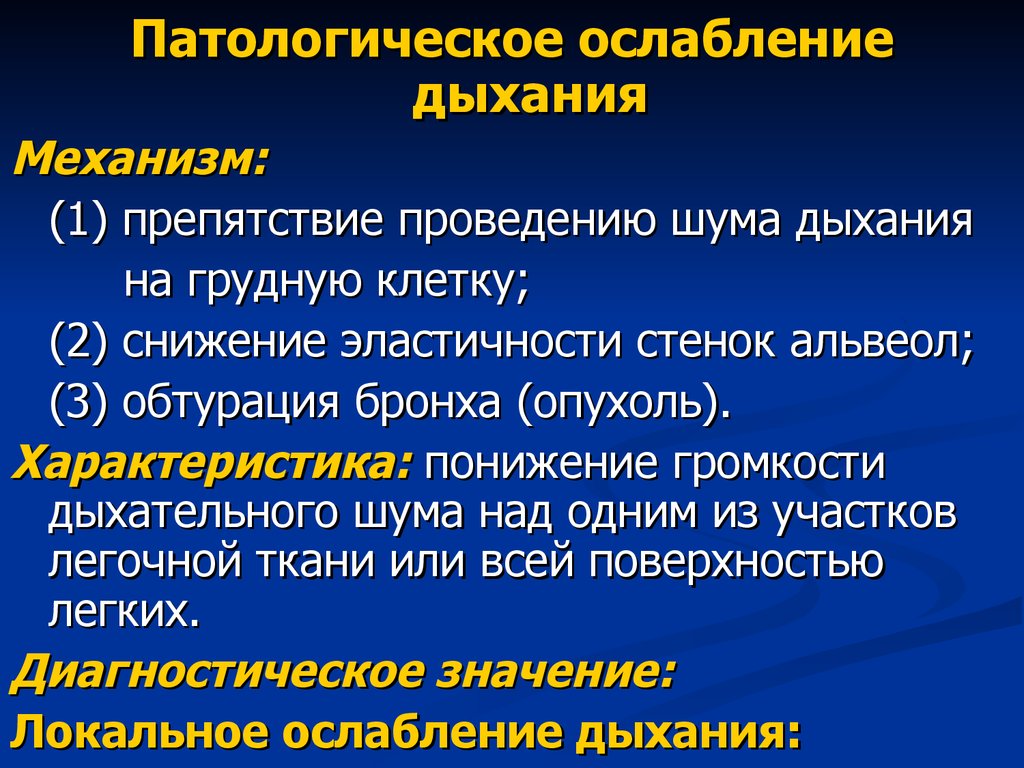 Патологическое ослабление дыхания

Механизм:

(1) препятствие проведению шума дыхания на грудную клетку;

(2) снижение эластичности стенок альвеол;

(3) обтурация бронха (опухоль).

Характеристика: понижение громкости дыхательного шума над одним из участков легочной ткани или всей поверхностью легких.

Диагностическое значение:

Локальное ослабление дыхания: